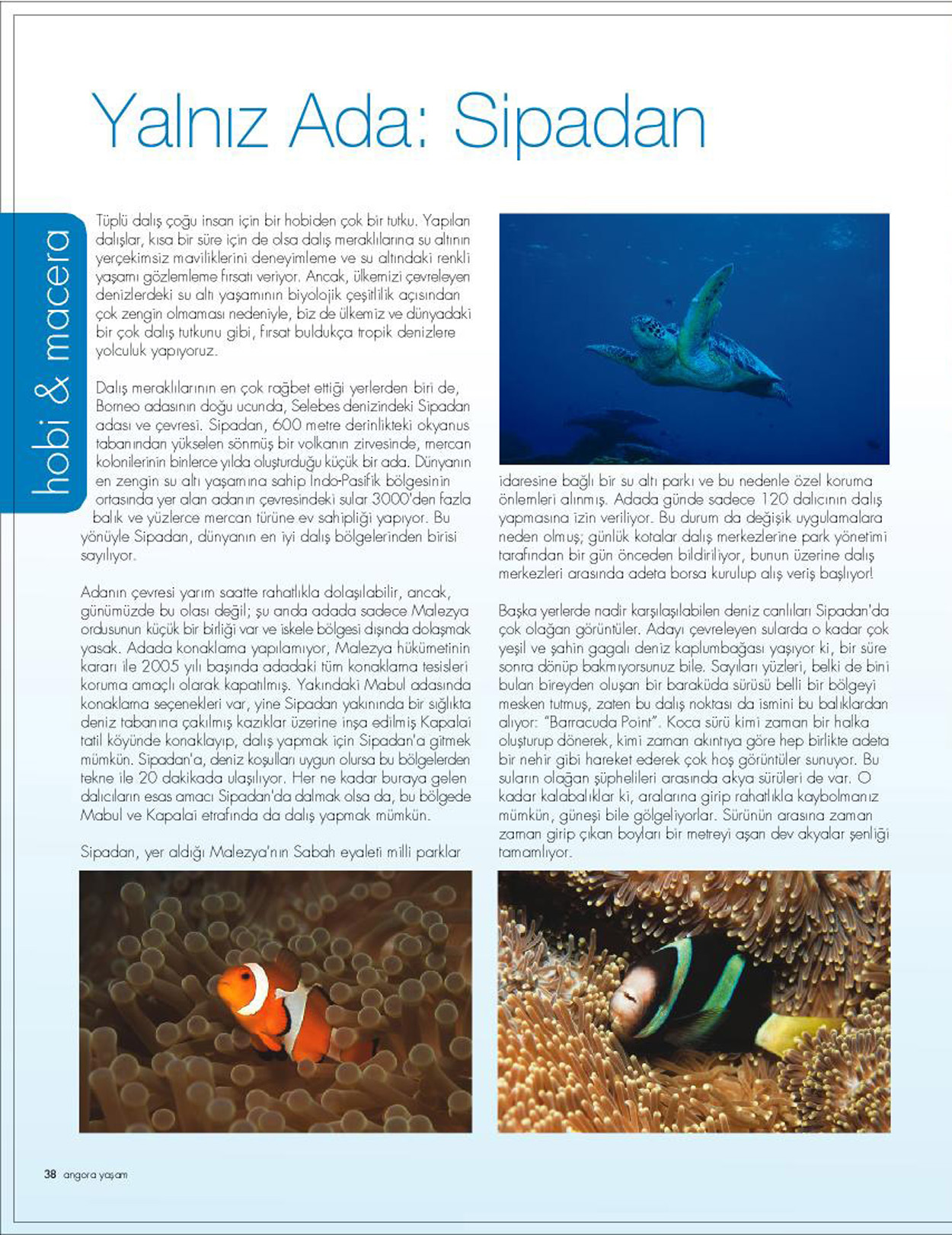 Yalnız Ada: Sipadan

hobi & macera

Tüplü dalış çoğu insan için bir hobiden çok bir tutku. Yapılan dalışlar, kısa bir süre için de olsa dalış meraklılarına su altının yerçekimsiz maviliklerini deneyimleme ve su altındaki renkli yaşamı gözlemleme fırsatı veriyor. Ancak, ülkemizi çevreleyen denizlerdeki su altı yaşamının biyolojik çeşitlilik açısından çok zengin olmaması nedeniyle, biz de ülkemiz ve dünyadaki bir çok dalış tutkunu gibi, fırsat buldukça tropik denizlere yolculuk yapıyoruz.

Dalış meraklılarının en çok rağbet ettiği yerlerden biri de, Borneo adasının doğu ucunda, Selebes denizindeki Sipadan adası ve çevresi. Sipadan, 600 metre derinlikteki okyanus tabanından yükselen sönmüş bir volkanın zirvesinde, mercan kolonilerinin binlerce yılda oluşturduğu küçük bir ada. Dünyanın en zengin su altı yaşamına sahip Indo-Pasifik bölgesinin ortasında yer alan adanın çevresindeki sular 3000'den fazla balık ve yüzlerce mercan türüne ev sahipliği yapıyor. Bu yönüyle Sipadan, dünyanın en iyi dalış bölgelerinden birisi sayılıyor.

Adanın çevresi yarım saatte rahatlıkla dolaşılabilir, ancak, günümüzde bu olası değil; şu anda adada sadece Malezya ordusunun küçük bir birliği var ve iskele bölgesi dışında dolaşmak yasak. Adada konaklama yapılamıyor, Malezya hükümetinin kararı ile 2005 yılı başında adadaki tüm konaklama tesisleri koruma amaçlı olarak kapatılmış. Yakındaki Mabul adasında konaklama seçenekleri var, yine Sipadan yakınında bir sığlıkta deniz tabanına çakılmış kazıklar üzerine inşa edilmiş Kapalai tatil köyünde konaklayıp, dalış yapmak için Sipadan'a gitmek mümkün. Sipadan'a, deniz koşulları uygun olursa bu bölgelerden tekne ile 20 dakikada ulaşılıyor. Her ne kadar buraya gelen dalıcıların esas amacı Sipadan'da dalmak olsa da, bu bölgede Mabul ve Kapalai etrafında da dalış yapmak mümkün.

Sipadan, yer aldığı Malezya'nın Sabah eyaleti milli parklar idaresine bağlı bir su altı parkı ve bu nedenle özel koruma önlemleri alınmış. Adada günde sadece 120 dalıcının dalış yapmasına izin veriliyor. Bu durum da değişik uygulamalara neden olmuş; günlük kotalar dalış merkezlerine park yönetimi tarafından bir gün önceden bildiriliyor, bunun üzerine dalış merkezleri arasında adeta borsa kurulup alış veriş başlıyor!

Başka yerlerde nadir karşılaşılabilen deniz canlıları Sipadan'da çok olağan görüntüler. Adayı çevreleyen sularda o kadar çok yeşil ve şahin gagalı deniz kaplumbağası yaşıyor ki, bir süre sonra dönüp bakmıyorsunuz bile. Sayıları yüzleri, belki de bini bulan bireyden oluşan bir baraküda sürüsü belli bir bölgeyi mesken tutmuş, zaten bu dalış noktası da ismini bu balıklardan alıyor: "Barracuda Point". Koca sürü kimi zaman bir halka oluşturup dönerek, kimi zaman akıntıya göre hep birlikte adeta bir nehir gibi hareket ederek çok hoş görüntüler sunuyor. Bu suların olağan şüphelileri arasında akya sürüleri de var. O kadar kalabalıklar ki, aralarına girip rahatlıkla kaybolmanız mümkün, güneşi bile gölgeliyorlar. Sürünün arasına zaman zaman girip çıkan boyları bir metreyi aşan dev akyalar şenliği tamamlıyor.

38 angora yaşam